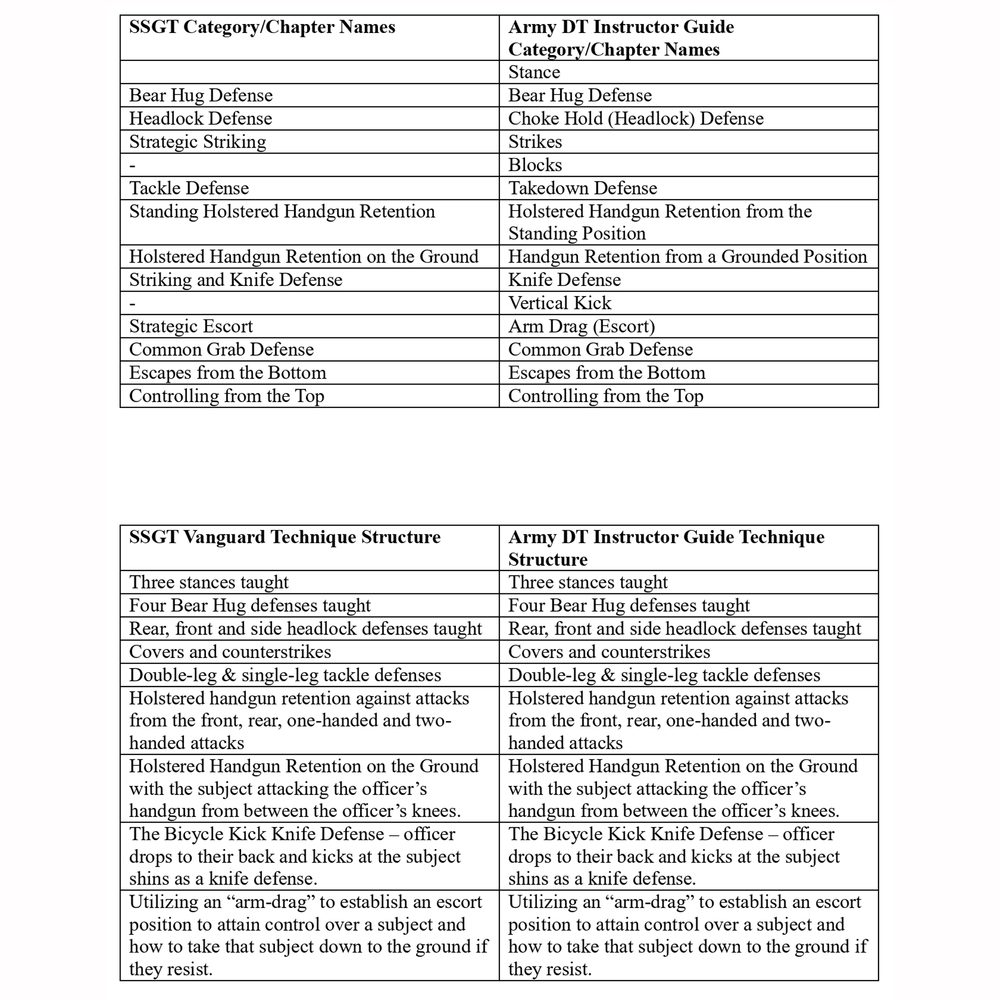 | SSGT Category/Chapter Names | Army DT Instructor Guide Category/Chapter Names |
|---|---|
| | Stance |
| Bear Hug Defense | Bear Hug Defense |
| Headlock Defense | Choke Hold (Headlock) Defense |
| Strategic Striking | Strikes |
| - | Blocks |
| Tackle Defense | Takedown Defense |
| Standing Holstered Handgun Retention | Holstered Handgun Retention from the Standing Position |
| Holstered Handgun Retention on the Ground | Handgun Retention from a Grounded Position |
| Striking and Knife Defense | Knife Defense |
| - | Vertical Kick |
| Strategic Escort | Arm Drag (Escort) |
| Common Grab Defense | Common Grab Defense |
| Escapes from the Bottom | Escapes from the Bottom |
| Controlling from the Top | Controlling from the Top |

| SSGT Vanguard Technique Structure | Army DT Instructor Guide Technique Structure |
|---|---|
| Three stances taught | Three stances taught |
| Four Bear Hug defenses taught | Four Bear Hug defenses taught |
| Rear, front and side headlock defenses taught | Rear, front and side headlock defenses taught |
| Covers and counterstrikes | Covers and counterstrikes |
| Double-leg & single-leg tackle defenses | Double-leg & single-leg tackle defenses |
| Holstered handgun retention against attacks from the front, rear, one-handed and two-handed attacks | Holstered handgun retention against attacks from the front, rear, one-handed and two-handed attacks |
| Holstered Handgun Retention on the Ground with the subject attacking the officer's handgun from between the officer's knees. | Holstered Handgun Retention on the Ground with the subject attacking the officer's handgun from between the officer's knees. |
| The Bicycle Kick Knife Defense – officer drops to their back and kicks at the subject shins as a knife defense. | The Bicycle Kick Knife Defense – officer drops to their back and kicks at the subject shins as a knife defense. |
| Utilizing an "arm-drag" to establish an escort position to attain control over a subject and how to take that subject down to the ground if they resist. | Utilizing an "arm-drag" to establish an escort position to attain control over a subject and how to take that subject down to the ground if they resist. |